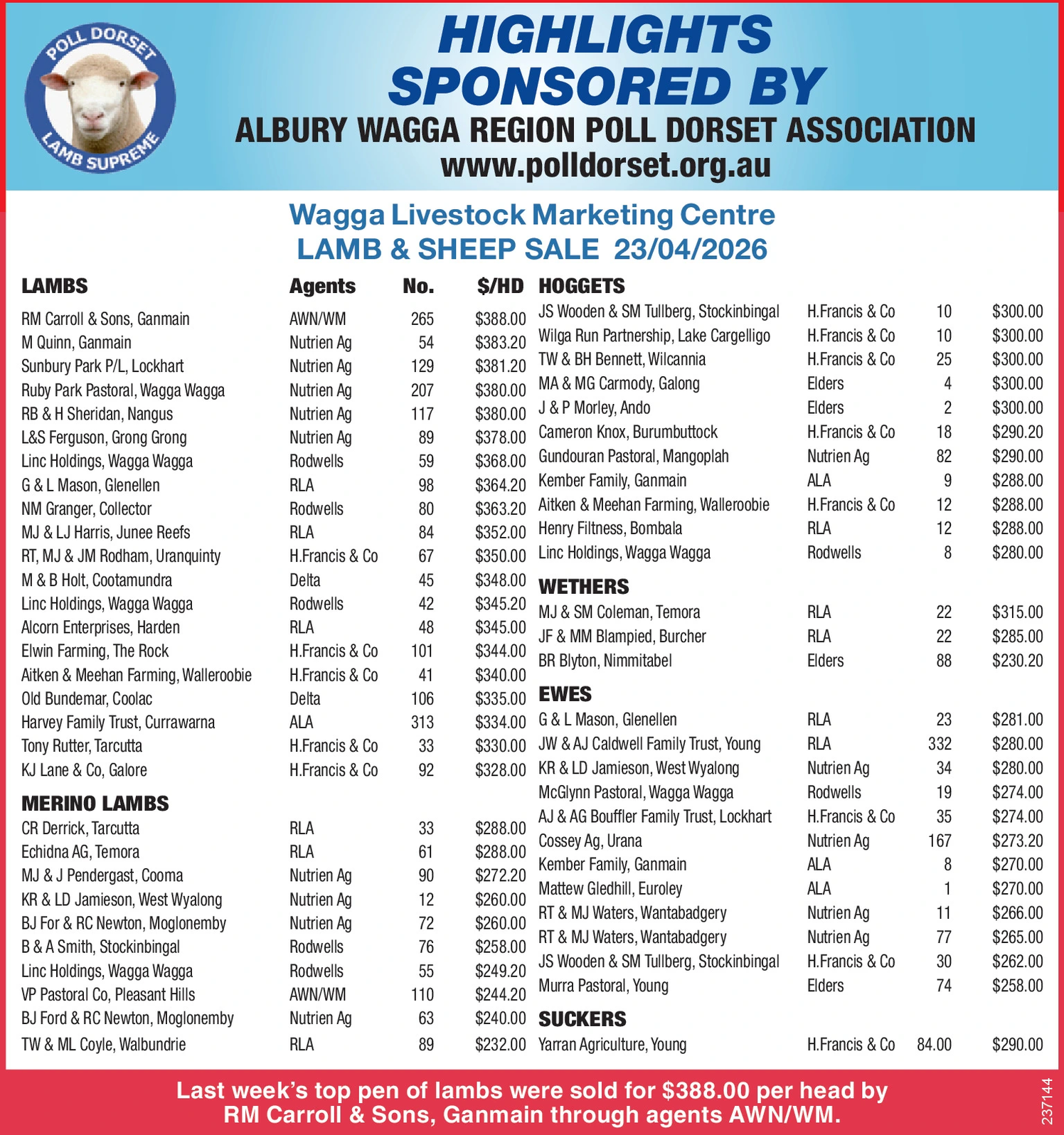 POLL DORSET LAMB SUPREME

HIGHLIGHTS SPONSORED BY

ALBURY WAGGA REGION POLL DORSET ASSOCIATION
www.polldorset.org.au

Wagga Livestock Marketing Centre
LAMB & SHEEP SALE 23/04/2026

| LAMBS | Agents | No. | $/HD |
|---|---|---|---|
| RM Carroll & Sons, Ganmain | AWN/WM | 265 | $388.00 |
| M Quinn, Ganmain | Nutrien Ag | 54 | $383.20 |
| Sunbury Park P/L, Lockhart | Nutrien Ag | 129 | $381.20 |
| Ruby Park Pastoral, Wagga Wagga | Nutrien Ag | 207 | $380.00 |
| RB & H Sheridan, Nangus | Nutrien Ag | 117 | $380.00 |
| L&S Ferguson, Grong Grong | Nutrien Ag | 89 | $378.00 |
| Linc Holdings, Wagga Wagga | Rodwells | 59 | $368.00 |
| G & L Mason, Glenellen | RLA | 98 | $364.20 |
| NM Granger, Collector | Rodwells | 80 | $363.20 |
| MJ & LJ Harris, Junee Reefs | RLA | 84 | $352.00 |
| RT, MJ & JM Rodham, Uranquinty | H.Francis & Co | 67 | $350.00 |
| M & B Holt, Cootamundra | Delta | 45 | $348.00 |
| Linc Holdings, Wagga Wagga | Rodwells | 42 | $345.20 |
| Alcorn Enterprises, Harden | RLA | 48 | $345.00 |
| Elwin Farming, The Rock | H.Francis & Co | 101 | $344.00 |
| Aitken & Meehan Farming, Walleroobie | H.Francis & Co | 41 | $340.00 |
| Old Bundemar, Coolac | Delta | 106 | $335.00 |
| Harvey Family Trust, Currawarna | ALA | 313 | $334.00 |
| Tony Rutter, Tarcutta | H.Francis & Co | 33 | $330.00 |
| KJ Lane & Co, Galore | H.Francis & Co | 92 | $328.00 |
| MERINO LAMBS | | | |
| CR Derrick, Tarcutta | RLA | 33 | $288.00 |
| Echidna AG, Temora | RLA | 61 | $288.00 |
| MJ & J Pendergast, Cooma | Nutrien Ag | 90 | $272.20 |
| KR & LD Jamieson, West Wyalong | Nutrien Ag | 12 | $260.00 |
| BJ For & RC Newton, Moglonemby | Nutrien Ag | 72 | $260.00 |
| B & A Smith, Stockinbingal | Rodwells | 76 | $258.00 |
| Linc Holdings, Wagga Wagga | Rodwells | 55 | $249.20 |
| VP Pastoral Co, Pleasant Hills | AWN/WM | 110 | $244.20 |
| BJ Ford & RC Newton, Moglonemby | Nutrien Ag | 63 | $240.00 |
| TW & ML Coyle, Walbundrie | RLA | 89 | $232.00 |

| HOGGETS | | | |
|---|---|---|---|
| JS Wooden & SM Tullberg, Stockinbingal | H.Francis & Co | 10 | $300.00 |
| Wilga Run Partnership, Lake Cargelligo | H.Francis & Co | 10 | $300.00 |
| TW & BH Bennett, Wilcannia | H.Francis & Co | 25 | $300.00 |
| MA & MG Carmody, Galong | Elders | 4 | $300.00 |
| J & P Morley, Ando | Elders | 2 | $300.00 |
| Cameron Knox, Burumbuttock | H.Francis & Co | 18 | $290.20 |
| Gundouran Pastoral, Mangoplah | Nutrien Ag | 82 | $290.00 |
| Kember Family, Ganmain | ALA | 9 | $288.00 |
| Aitken & Meehan Farming, Walleroobie | H.Francis & Co | 12 | $288.00 |
| Henry Filtness, Bombala | RLA | 12 | $288.00 |
| Linc Holdings, Wagga Wagga | Rodwells | 8 | $280.00 |
| WETHERS | | | |
| MJ & SM Coleman, Temora | RLA | 22 | $315.00 |
| JF & MM Blampied, Burcher | RLA | 22 | $285.00 |
| BR Blyton, Nimmitabel | Elders | 88 | $230.20 |
| EWES | | | |
| G & L Mason, Glenellen | RLA | 23 | $281.00 |
| JW & AJ Caldwell Family Trust, Young | RLA | 332 | $280.00 |
| KR & LD Jamieson, West Wyalong | Nutrien Ag | 34 | $280.00 |
| McGlynn Pastoral, Wagga Wagga | Rodwells | 19 | $274.00 |
| AJ & AG Bouffler Family Trust, Lockhart | H.Francis & Co | 35 | $274.00 |
| Cossey Ag, Urana | Nutrien Ag | 167 | $273.20 |
| Kember Family, Ganmain | ALA | 8 | $270.00 |
| Mattew Gledhill, Euroley | ALA | 1 | $270.00 |
| RT & MJ Waters, Wantabadgery | Nutrien Ag | 11 | $266.00 |
| RT & MJ Waters, Wantabadgery | Nutrien Ag | 77 | $265.00 |
| JS Wooden & SM Tullberg, Stockinbingal | H.Francis & Co | 30 | $262.00 |
| Murra Pastoral, Young | Elders | 74 | $258.00 |
| SUCKERS | | | |
| Yarran Agriculture, Young | H.Francis & Co | 84.00 | $290.00 |

Last week's top pen of lambs were sold for $388.00 per head by RM Carroll & Sons, Ganmain through agents AWN/WM.

237144